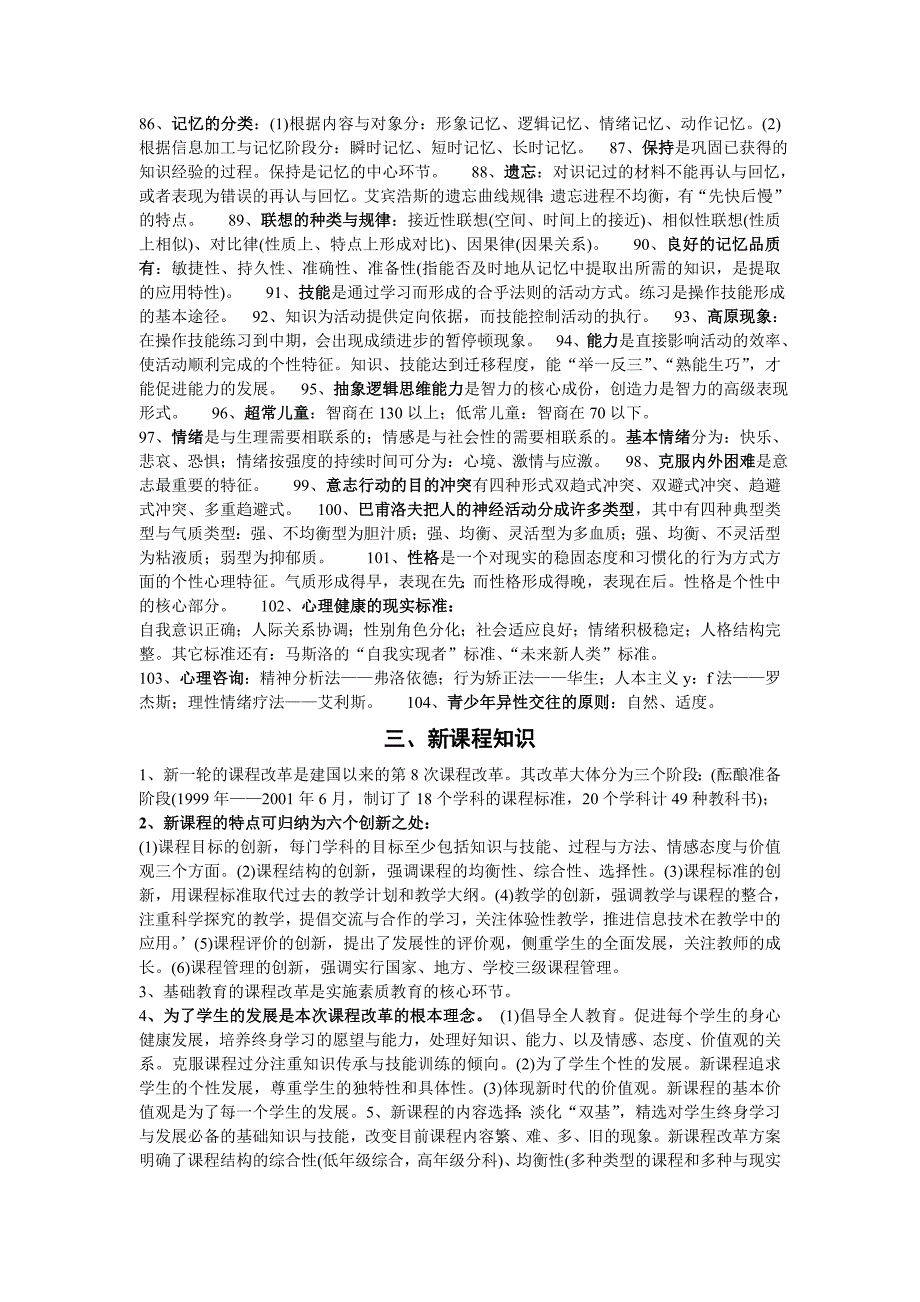 86、记忆的分类：(1)根据内容与对象分：形象记忆、逻辑记忆、情绪记忆、动作记忆。(2)根据信息加工与记忆阶段分：瞬时记忆、短时记忆、长时记忆。 87、保持是巩固已获得的知识经验的过程。保持是记忆的中心环节。 88、遗忘：对识记过的材料不能再认与回忆，或者表现为错误的再认与回忆。艾宾浩斯的遗忘曲线规律：遗忘进程不均衡，有“先快后慢”的特点。 89、联想的种类与规律：接近性联想(空间、时间上的接近)、相似性联想(性质上相似)、对比律(性质上、特点上形成对比)、因果律(因果关系)。 90、良好的记忆品质有：敏捷性、持久性、准确性、准备性(指能否及时地从记忆中提取出所需的知识，是提取的应用特性)。 91、技能是通过学习而形成的合乎法则的活动方式。练习是操作技能形成的基本途径。 92、知识为活动提供定向依据，而技能控制活动的执行。 93、高原现象：在操作技能练习到中期，会出现成绩进步的暂停顿现象。 94、能力是直接影响活动的效率、使活动顺利完成的个性特征。知识、技能达到迁移程度，能“举一反三”、“熟能生巧”，才能促进能力的发展。 95、抽象逻辑思维能力是智力的核心成份，创造力是智力的高级表现形式。 96、超常儿童：智商在 130 以上；低常儿童：智商在 70 以下。
97、情绪是与生理需要相联系的；情感是与社会性的需要相联系的。基本情绪分为：快乐、悲哀、恐惧；情绪按强度的持续时间可分为：心境、激情与应激。 98、克服内外困难是意志最重要的特征。 99、意志行动的目的冲突有四种形式双趋式冲突、双避式冲突、趋避式冲突、多重趋避式。 100、巴甫洛夫把人的神经活动分成许多类型，其中有四种典型类型与气质类型：强、不均衡型为胆汁质；强、均衡、灵活型为多血质；强、均衡、不灵活型为粘液质；弱型为抑郁质。 101、性格是一个对现实的稳固态度和习惯化的行为方式方面的个性心理特征。气质形成得早，表现在先；而性格形成得晚，表现在后。性格是个性中的核心部分。 102、心理健康的现实标准：
自我意识正确；人际关系协调；性别角色分化；社会适应良好；情绪积极稳定；人格结构完整。其它标准还有：马斯洛的“自我实现者”标准、“未来新人类”标准。
103、心理咨询：精神分析法——弗洛依德；行为矫正法——华生；人本主义 y：f 法——罗杰斯；理性情绪疗法——艾利斯。 104、青少年异性交往的原则：自然、适度。

三、新课程知识

1、新一轮的课程改革是建国以来的第 8 次课程改革。其改革大体分为三个阶段：(酝酿准备阶段(1999 年——2001 年 6 月，制订了 18 个学科的课程标准，20 个学科计 49 种教科书)；
2、新课程的特点可归纳为六个创新之处：
(1)课程目标的创新，每门学科的目标至少包括知识与技能、过程与方法、情感态度与价值观三个方面。(2)课程结构的创新，强调课程的均衡性、综合性、选择性。(3)课程标准的创新，用课程标准取代过去的教学计划和教学大纲。(4)教学的创新，强调教学与课程的整合，注重科学探究的教学，提倡交流与合作的学习，关注体验性教学，推进信息技术在教学中的应用。’(5)课程评价的创新，提出了发展性的评价观，侧重学生的全面发展，关注教师的成长。(6)课程管理的创新，强调实行国家、地方、学校三级课程管理。
3、基础教育的课程改革是实施素质教育的核心环节。
4、为了学生的发展是本次课程改革的根本理念。 (1)倡导全人教育。促进每个学生的身心健康发展，培养终身学习的愿望与能力，处理好知识、能力、以及情感、态度、价值观的关系。克服课程过分注重知识传承与技能训练的倾向。(2)为了学生个性的发展。新课程追求学生的个性发展，尊重学生的独特性和具体性。(3)体现新时代的价值观。新课程的基本价值观是为了每一个学生的发展。5、新课程的内容选择：淡化“双基”，精选对学生终身学习与发展必备的基础知识与技能，改变目前课程内容繁、难、多、旧的现象。新课程改革方案明确了课程结构的综合性(低年级综合，高年级分科)、均衡性(多种类型的课程和多种与现实